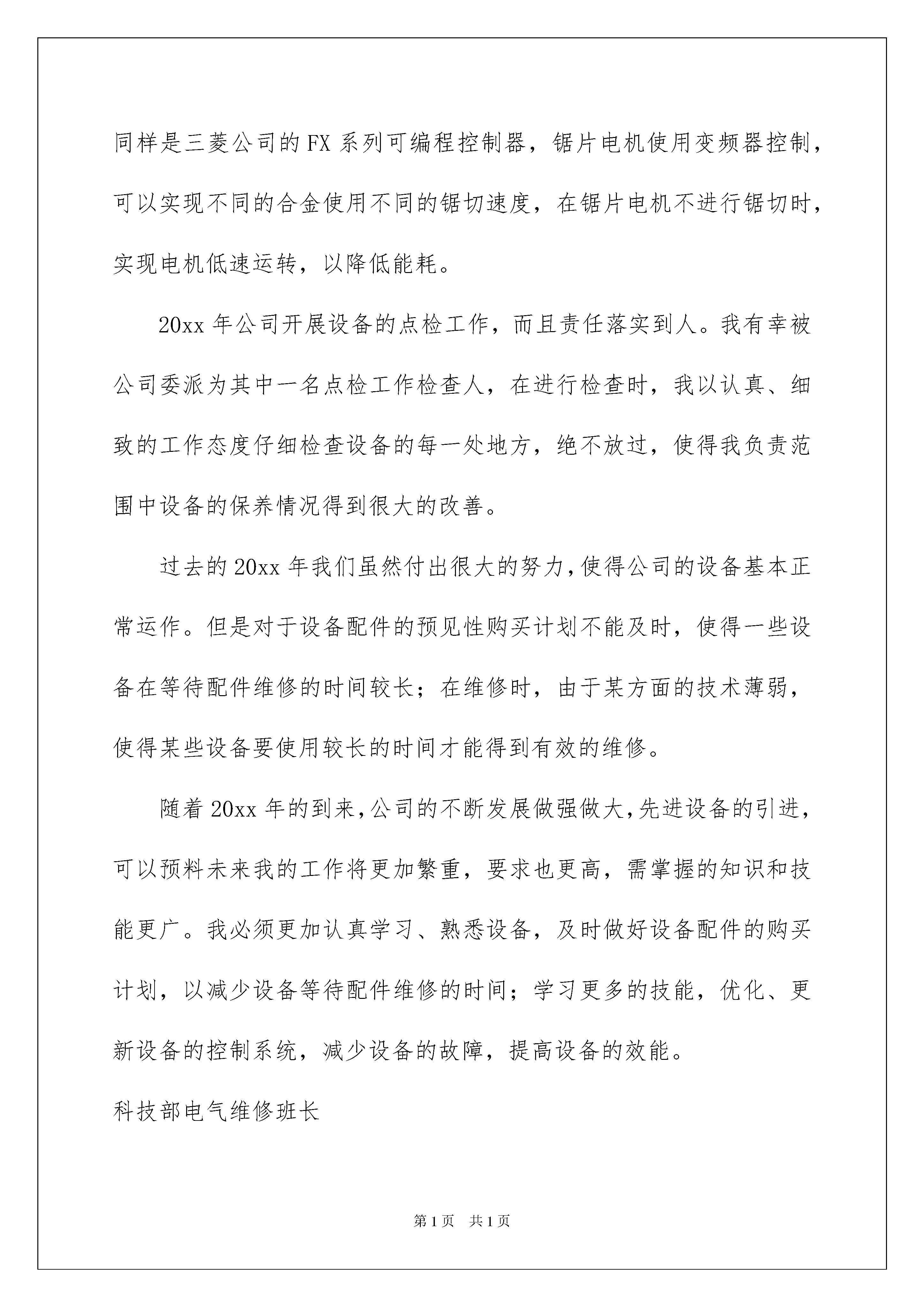 同样是三菱公司的FX系列可编程控制器，锯片电机使用变频器控制，可以实现不同的合金使用不同的锯切速度，在锯片电机不进行锯切时，实现电机低速运转，以降低能耗。

20xx年公司开展设备的点检工作，而且责任落实到人。我有幸被公司委派为其中一名点检工作检查人，在进行检查时，我以认真、细致的工作态度仔细检查设备的每一处地方，绝不放过，使得我负责范围中设备的保养情况得到很大的改善。

过去的20xx年我们虽然付出很大的努力，使得公司的设备基本正常运作。但是对于设备配件的预见性购买计划不能及时，使得一些设备在等待配件维修的时间较长；在维修时，由于某方面的技术薄弱，使得某些设备要使用较长的时间才能得到有效的维修。

随着20xx年的到来，公司的不断发展做强做大，先进设备的引进，可以预料未来我的工作将更加繁重，要求也更高，需掌握的知识和技能更广。我必须更加认真学习、熟悉设备，及时做好设备配件的购买计划，以减少设备等待配件维修的时间；学习更多的技能，优化、更新设备的控制系统，减少设备的故障，提高设备的效能。

科技部电气维修班长

第1页 共1页